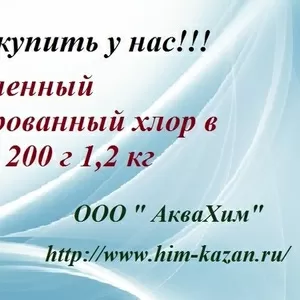 купить у нас!!!

ленный

рованный хлор в

200 г 1,2 кг

ООО " АкваХим"

http://www.him-kazan.ru/